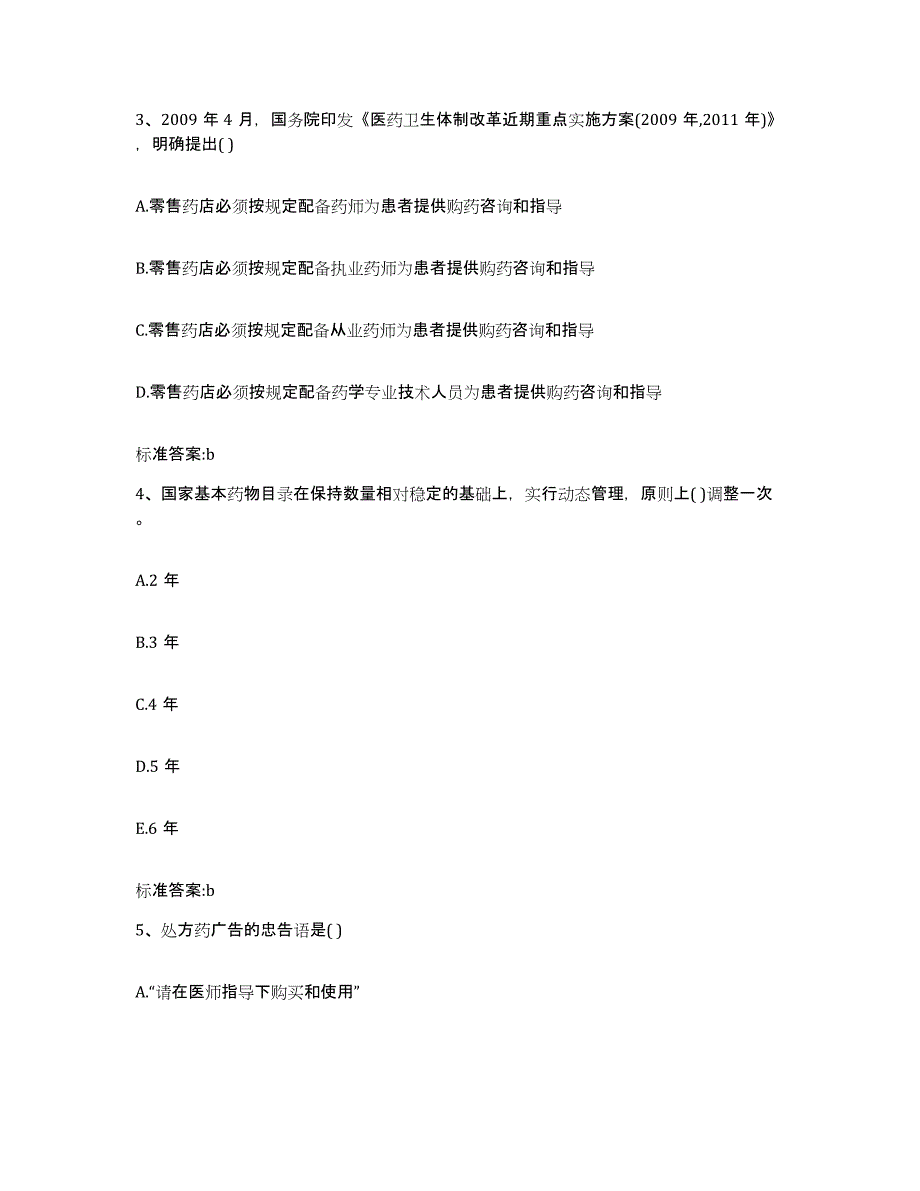 3、2009 年 4 月，国务院印发《医药卫生体制改革近期重点实施方案(2009 年,2011 年)》，明确提出( )

A.零售药店必须按规定配备药师为患者提供购药咨询和指导

B.零售药店必须按规定配备执业药师为患者提供购药咨询和指导

C.零售药店必须按规定配备从业药师为患者提供购药咨询和指导

D.零售药店必须按规定配备药学专业技术人员为患者提供购药咨询和指导

标准答案:b

4、国家基本药物目录在保持数量相对稳定的基础上，实行动态管理，原则上( )调整一次。

A.2 年

B.3 年

C.4 年

D.5 年

E.6 年

标准答案:b

5、处方药广告的忠告语是( )

A.“请在医师指导下购买和使用”